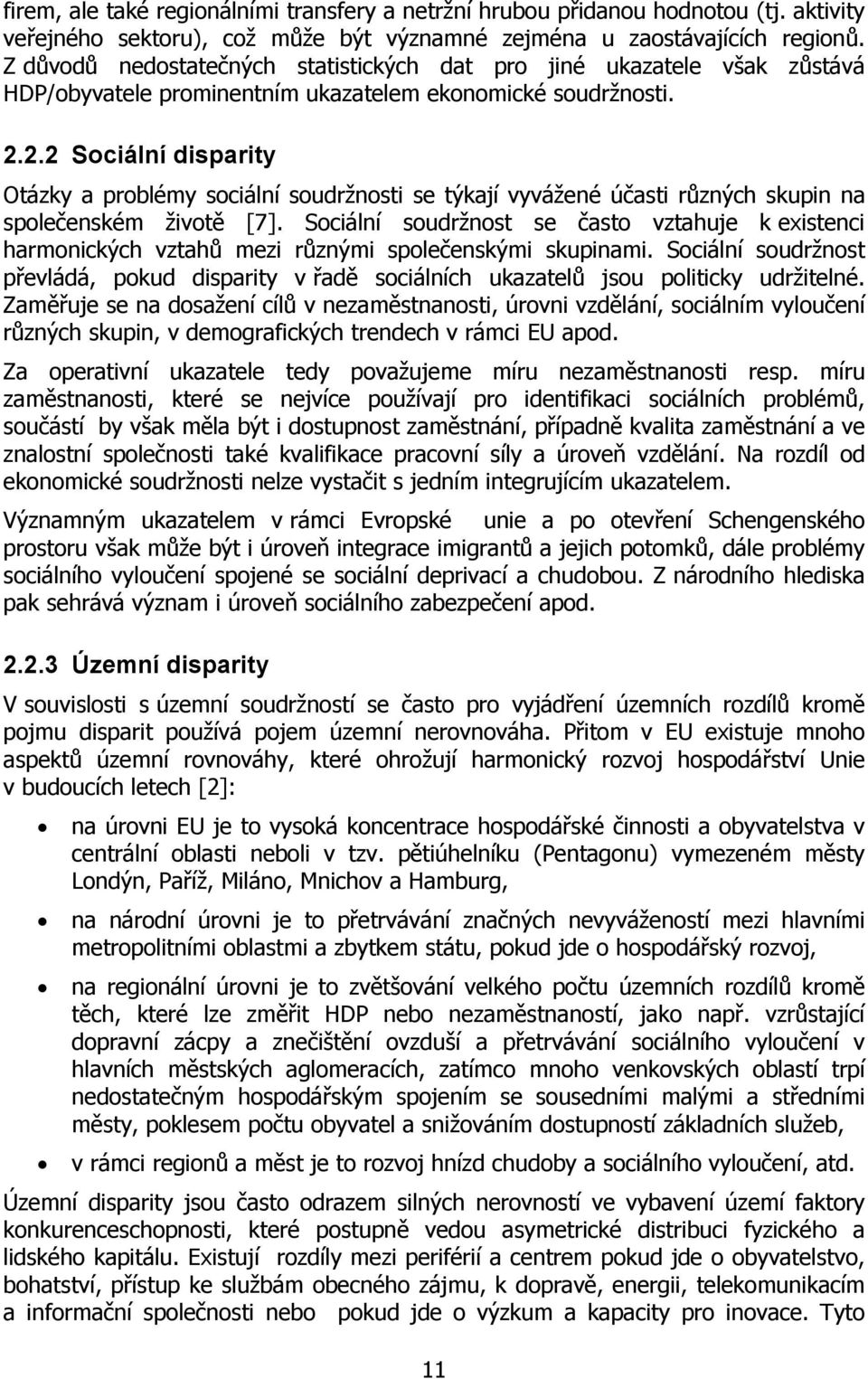 firem, ale také regionálními transfery a netržní hrubou přidanou hodnotou (tj. aktivity veřejného sektoru), což může být významné zejména u zaostávajících regionů. Z důvodů nedostatečných statistických dat pro jiné ukazatele však zůstává HDP/obyvatele prominentním ukazatelem ekonomické soudržnosti.

2.2.2 Sociální disparity

Otázky a problémy sociální soudržnosti se týkají vyvážené účasti různých skupin na společenském životě [7]. Sociální soudržnost se často vztahuje k existenci harmonických vztahů mezi různými společenskými skupinami. Sociální soudržnost převládá, pokud disparity v řadě sociálních ukazatelů jsou politicky udržitelné. Zaměřuje se na dosažení cílů v nezaměstnanosti, úrovni vzdělání, sociálním vyloučení různých skupin, v demografických trendech v rámci EU apod.

Za operativní ukazatele tedy považujeme míru nezaměstnanosti resp. míru zaměstnanosti, které se nejvíce používají pro identifikaci sociálních problémů, součástí by však měla být i dostupnost zaměstnání, případně kvalita zaměstnání a ve znalostní společnosti také kvalifikace pracovní síly a úroveň vzdělání. Na rozdíl od ekonomické soudržnosti nelze vystačit s jedním integrujícím ukazatelem.

Významným ukazatelem v rámci Evropské unie a po otevření Schengenského prostoru však může být i úroveň integrace imigrantů a jejich potomků, dále problémy sociálního vyloučení spojené se sociální deprivací a chudobou. Z národního hlediska pak sehrává význam i úroveň sociálního zabezpečení apod.

2.2.3 Územní disparity

V souvislosti s územní soudržností se často pro vyjádření územních rozdílů kromě pojmu disparit používá pojem územní nerovnováha. Přitom v EU existuje mnoho aspektů územní rovnováhy, které ohrožují harmonický rozvoj hospodářství Unie v budoucích letech [2]:

• na úrovni EU je to vysoká koncentrace hospodářské činnosti a obyvatelstva v centrální oblasti neboli v tzv. pětiúhelníku (Pentagonu) vymezeném městy Londýn, Paříž, Miláno, Mnichov a Hamburg,

• na národní úrovni je to přetrvávání značných nevyvážeností mezi hlavními metropolitními oblastmi a zbytkem státu, pokud jde o hospodářský rozvoj,

• na regionální úrovni je to zvětšování velkého počtu územních rozdílů kromě těch, které lze změřit HDP nebo nezaměstnaností, jako např. vzrůstající dopravní zácpy a znečištění ovzduší a přetrvávání sociálního vyloučení v hlavních městských aglomeracích, zatímco mnoho venkovských oblastí trpí nedostatečným hospodářským spojením se sousedními malými a středními městy, poklesem počtu obyvatel a snižováním dostupnosti základních služeb,

• v rámci regionů a měst je to rozvoj hnízd chudoby a sociálního vyloučení, atd.

Územní disparity jsou často odrazem silných nerovností ve vybavení území faktory konkurenceschopnosti, které postupně vedou asymetrické distribuci fyzického a lidského kapitálu. Existují rozdíly mezi periférií a centrem pokud jde o obyvatelstvo, bohatství, přístup ke službám obecného zájmu, k dopravě, energii, telekomunikacím a informační společnosti nebo pokud jde o výzkum a kapacity pro inovace. Tyto

11